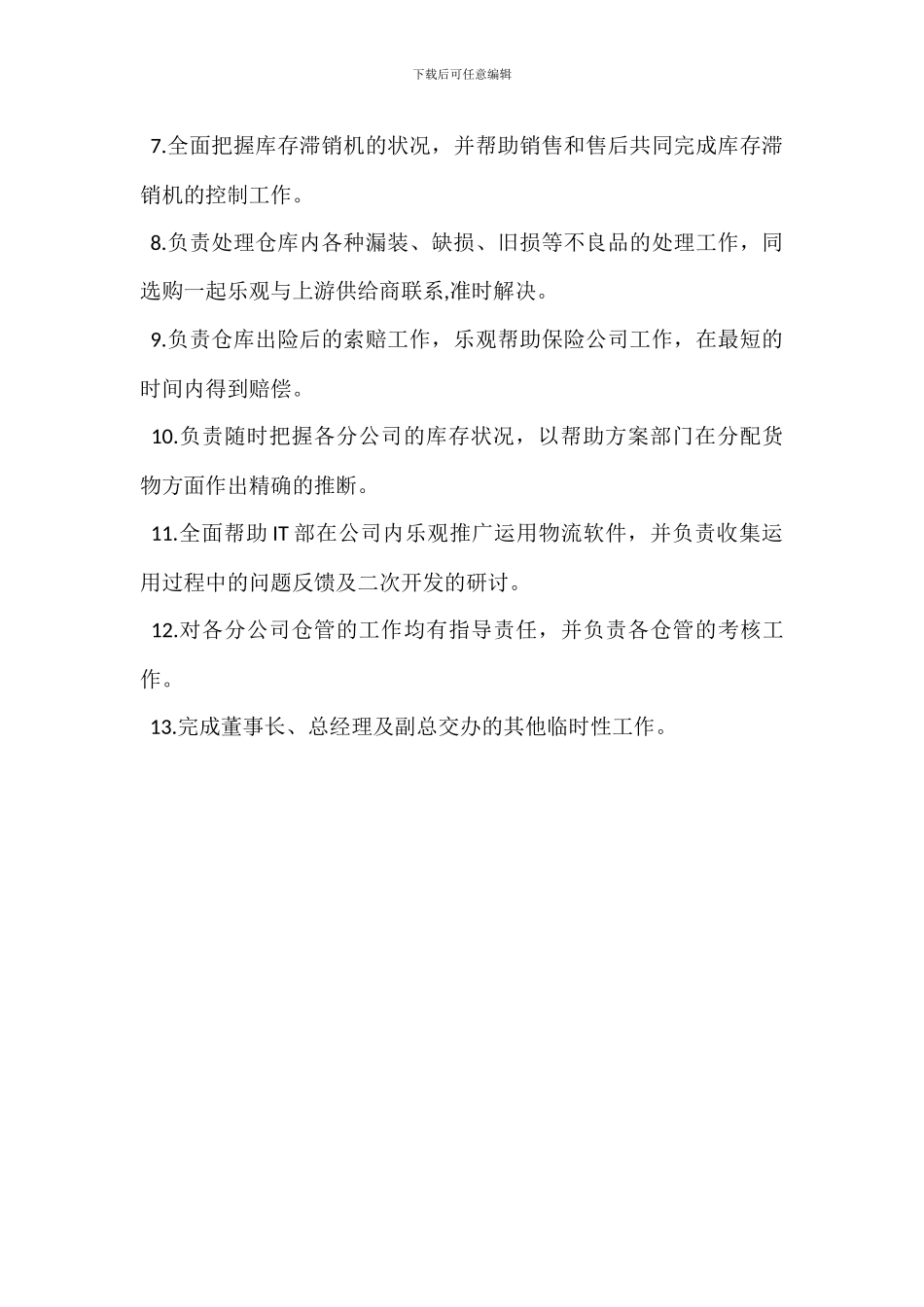 下载后可任意编辑

7.全面把握库存滞销机的状况，并帮助销售和售后共同完成库存滞销机的控制工作。

8.负责处理仓库内各种漏装、缺损、旧损等不良品的处理工作，同选购一起乐观与上游供给商联系,准时解决。

9.负责仓库出险后的索赔工作，乐观帮助保险公司工作，在最短的时间内得到赔偿。

10.负责随时把握各分公司的库存状况，以帮助方案部门在分配货物方面作出精确的推断。

11.全面帮助 IT 部在公司内乐观推广运用物流软件，并负责收集运用过程中的问题反馈及二次开发的研讨。

12.对各分公司仓管的工作均有指导责任，并负责各仓管的考核工作。

13.完成董事长、总经理及副总交办的其他临时性工作。